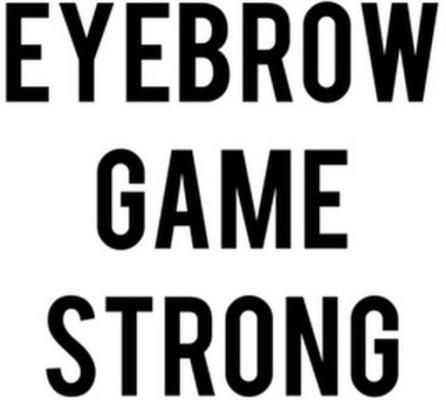 EYEBROW
GAME
STRONG